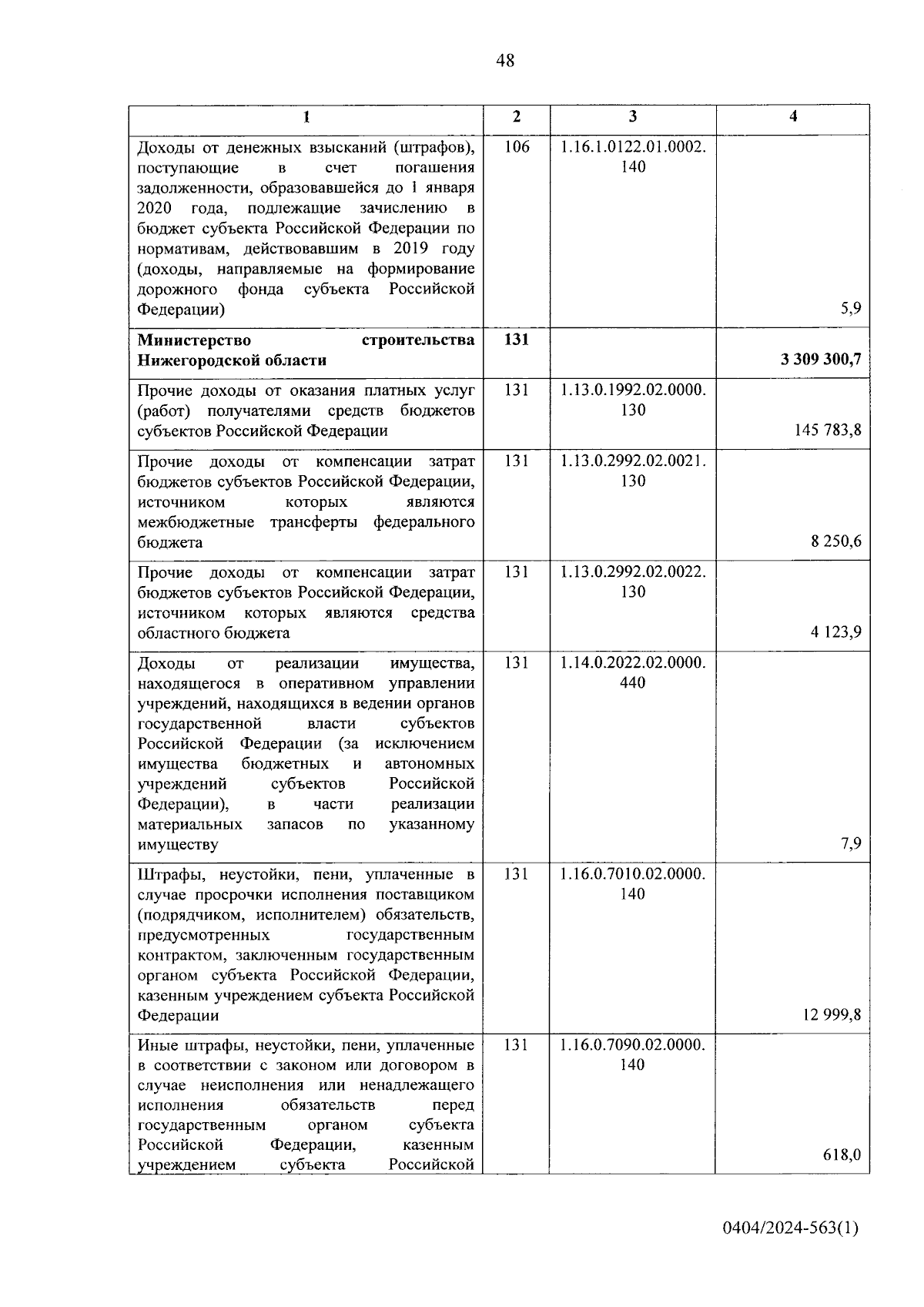 48

| 1 | 2 | 3 | 4 |
|---|---|---|---|
| Доходы от денежных взысканий (штрафов), поступающие в счет погашения задолженности, образовавшейся до 1 января 2020 года, подлежащие зачислению в бюджет субъекта Российской Федерации по нормативам, действовавшим в 2019 году (доходы, направляемые на формирование дорожного фонда субъекта Российской Федерации) | 106 | 1.16.1.0122.01.0002.140 | 5,9 |
| **Министерство строительства Нижегородской области** | **131** | | **3 309 300,7** |
| Прочие доходы от оказания платных услуг (работ) получателями средств бюджетов субъектов Российской Федерации | 131 | 1.13.0.1992.02.0000.130 | 145 783,8 |
| Прочие доходы от компенсации затрат бюджетов субъектов Российской Федерации, источником которых являются межбюджетные трансферты федерального бюджета | 131 | 1.13.0.2992.02.0021.130 | 8 250,6 |
| Прочие доходы от компенсации затрат бюджетов субъектов Российской Федерации, источником которых являются средства областного бюджета | 131 | 1.13.0.2992.02.0022.130 | 4 123,9 |
| Доходы от реализации имущества, находящегося в оперативном управлении учреждений, находящихся в ведении органов государственной власти субъектов Российской Федерации (за исключением имущества бюджетных и автономных учреждений субъектов Российской Федерации), в части реализации материальных запасов по указанному имуществу | 131 | 1.14.0.2022.02.0000.440 | 7,9 |
| Штрафы, неустойки, пени, уплаченные в случае просрочки исполнения поставщиком (подрядчиком, исполнителем) обязательств, предусмотренных государственным контрактом, заключенным государственным органом субъекта Российской Федерации, казенным учреждением субъекта Российской Федерации | 131 | 1.16.0.7010.02.0000.140 | 12 999,8 |
| Иные штрафы, неустойки, пени, уплаченные в соответствии с законом или договором в случае неисполнения или ненадлежащего исполнения обязательств перед государственным органом субъекта Российской Федерации, казенным учреждением субъекта Российской | 131 | 1.16.0.7090.02.0000.140 | 618,0 |

0404/2024-563(1)